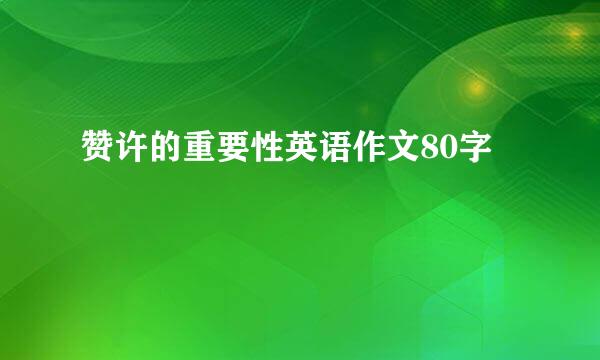 赞许的重要性英语作文80字